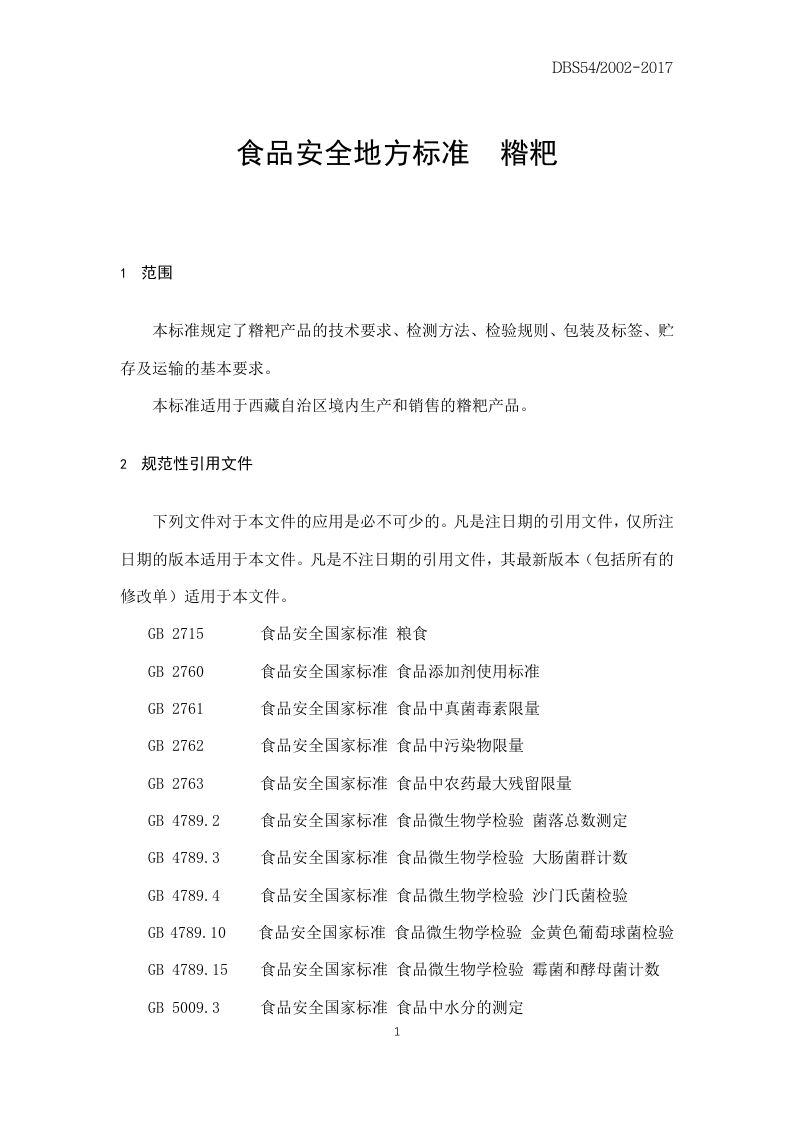 DBS54/2002-2017

食品安全地方标准　糌粑

1　范围

本标准规定了糌粑产品的技术要求、检测方法、检验规则、包装及标签、贮存及运输的基本要求。

本标准适用于西藏自治区境内生产和销售的糌粑产品。

2　规范性引用文件

下列文件对于本文件的应用是必不可少的。凡是注日期的引用文件，仅所注日期的版本适用于本文件。凡是不注日期的引用文件，其最新版本（包括所有的修改单）适用于本文件。

GB 2715　食品安全国家标准 粮食

GB 2760　食品安全国家标准 食品添加剂使用标准

GB 2761　食品安全国家标准 食品中真菌毒素限量

GB 2762　食品安全国家标准 食品中污染物限量

GB 2763　食品安全国家标准 食品中农药最大残留限量

GB 4789.2　食品安全国家标准 食品微生物学检验 菌落总数测定

GB 4789.3　食品安全国家标准 食品微生物学检验 大肠菌群计数

GB 4789.4　食品安全国家标准 食品微生物学检验 沙门氏菌检验

GB 4789.10　食品安全国家标准 食品微生物学检验 金黄色葡萄球菌检验

GB 4789.15　食品安全国家标准 食品微生物学检验 霉菌和酵母菌计数

GB 5009.3　食品安全国家标准 食品中水分的测定

1